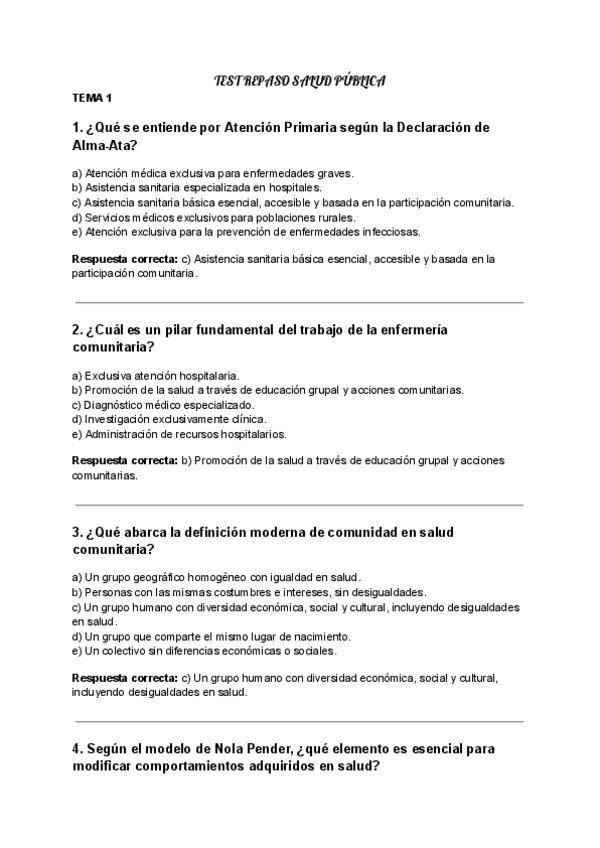 TEST REPASO SALUD PÚBLICA

TEMA 1

1. ¿Qué se entiende por Atención Primaria según la Declaración de Alma-Ata?

a) Atención médica exclusiva para enfermedades graves.
b) Asistencia sanitaria especializada en hospitales.
c) Asistencia sanitaria básica esencial, accesible y basada en la participación comunitaria.
d) Servicios médicos exclusivos para poblaciones rurales.
e) Atención exclusiva para la prevención de enfermedades infecciosas.

Respuesta correcta: c) Asistencia sanitaria básica esencial, accesible y basada en la participación comunitaria.

2. ¿Cuál es un pilar fundamental del trabajo de la enfermería comunitaria?

a) Exclusiva atención hospitalaria.
b) Promoción de la salud a través de educación grupal y acciones comunitarias.
c) Diagnóstico médico especializado.
d) Investigación exclusivamente clínica.
e) Administración de recursos hospitalarios.

Respuesta correcta: b) Promoción de la salud a través de educación grupal y acciones comunitarias.

3. ¿Qué abarca la definición moderna de comunidad en salud comunitaria?

a) Un grupo geográfico homogéneo con igualdad en salud.
b) Personas con las mismas costumbres e intereses, sin desigualdades.
c) Un grupo humano con diversidad económica, social y cultural, incluyendo desigualdades en salud.
d) Un grupo que comparte el mismo lugar de nacimiento.
e) Un colectivo sin diferencias económicas o sociales.

Respuesta correcta: c) Un grupo humano con diversidad económica, social y cultural, incluyendo desigualdades en salud.

4. Según el modelo de Nola Pender, ¿qué elemento es esencial para modificar comportamientos adquiridos en salud?